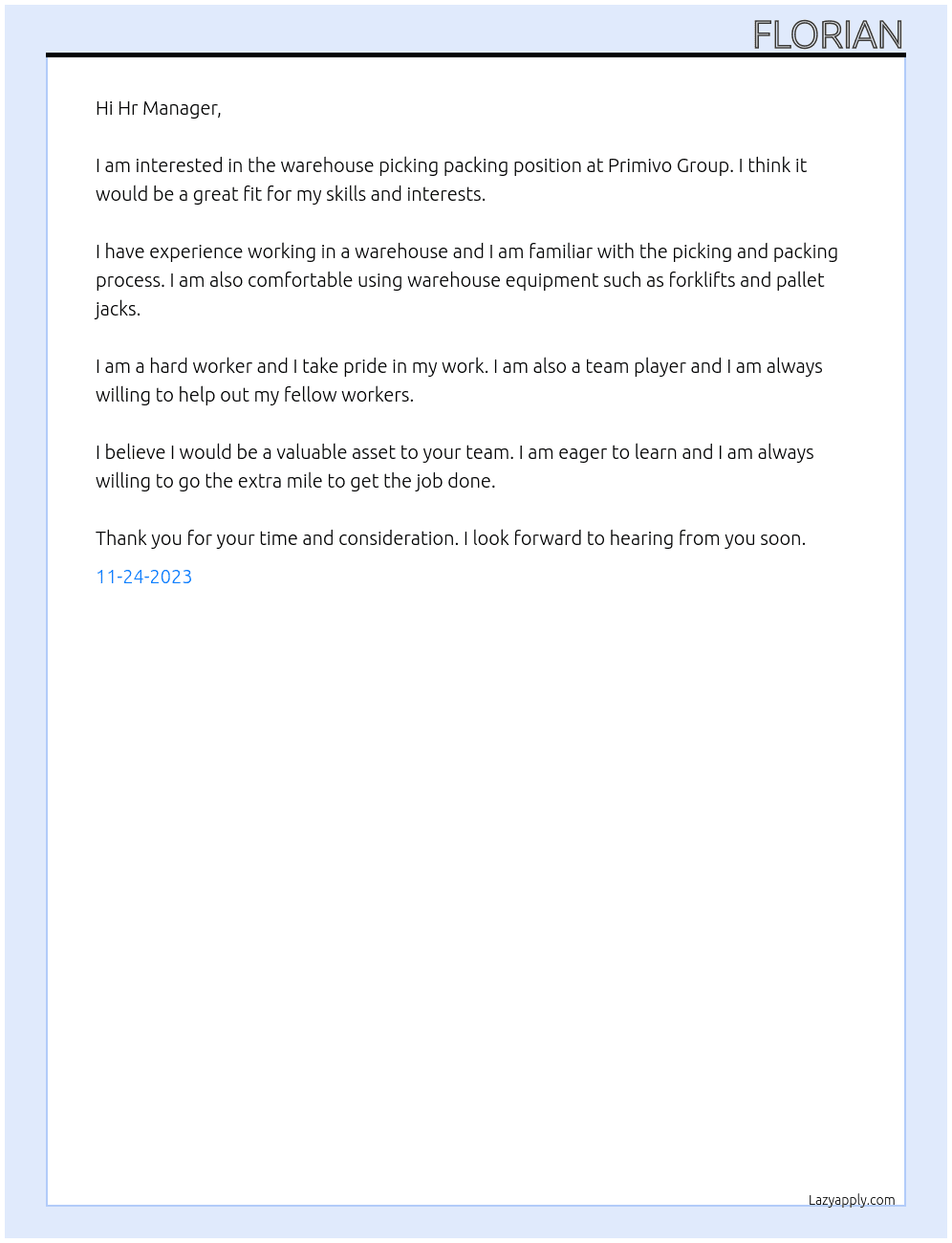 FLORIAN

Hi Hr Manager,

I am interested in the warehouse picking packing position at Primivo Group. I think it would be a great fit for my skills and interests.

I have experience working in a warehouse and I am familiar with the picking and packing process. I am also comfortable using warehouse equipment such as forklifts and pallet jacks.

I am a hard worker and I take pride in my work. I am also a team player and I am always willing to help out my fellow workers.

I believe I would be a valuable asset to your team. I am eager to learn and I am always willing to go the extra mile to get the job done.

Thank you for your time and consideration. I look forward to hearing from you soon.

11-24-2023

Lazyapply.com